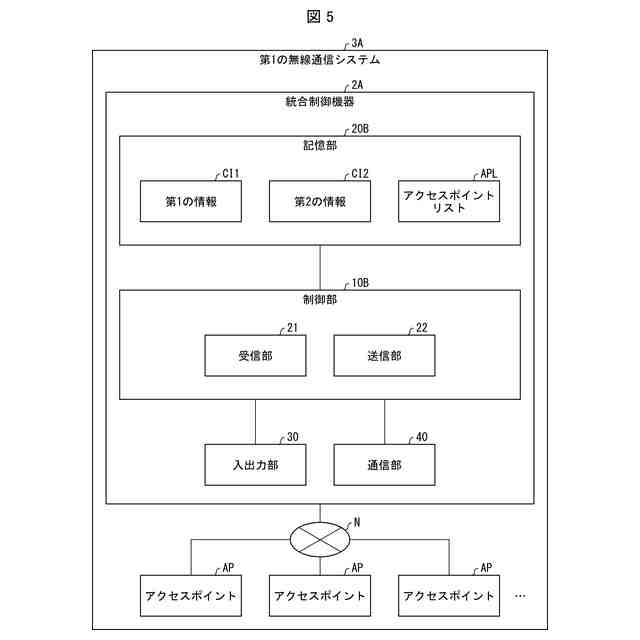 図 5

3A
第1の無線通信システム

2A
統合制御機器

20B
記憶部

CI1
第1の情報

CI2
第2の情報

APL
アクセスポイントリスト

10B
制御部

21
受信部

22
送信部

30
入出力部

40
通信部

N

AP
アクセスポイント

AP
アクセスポイント

AP
アクセスポイント

…